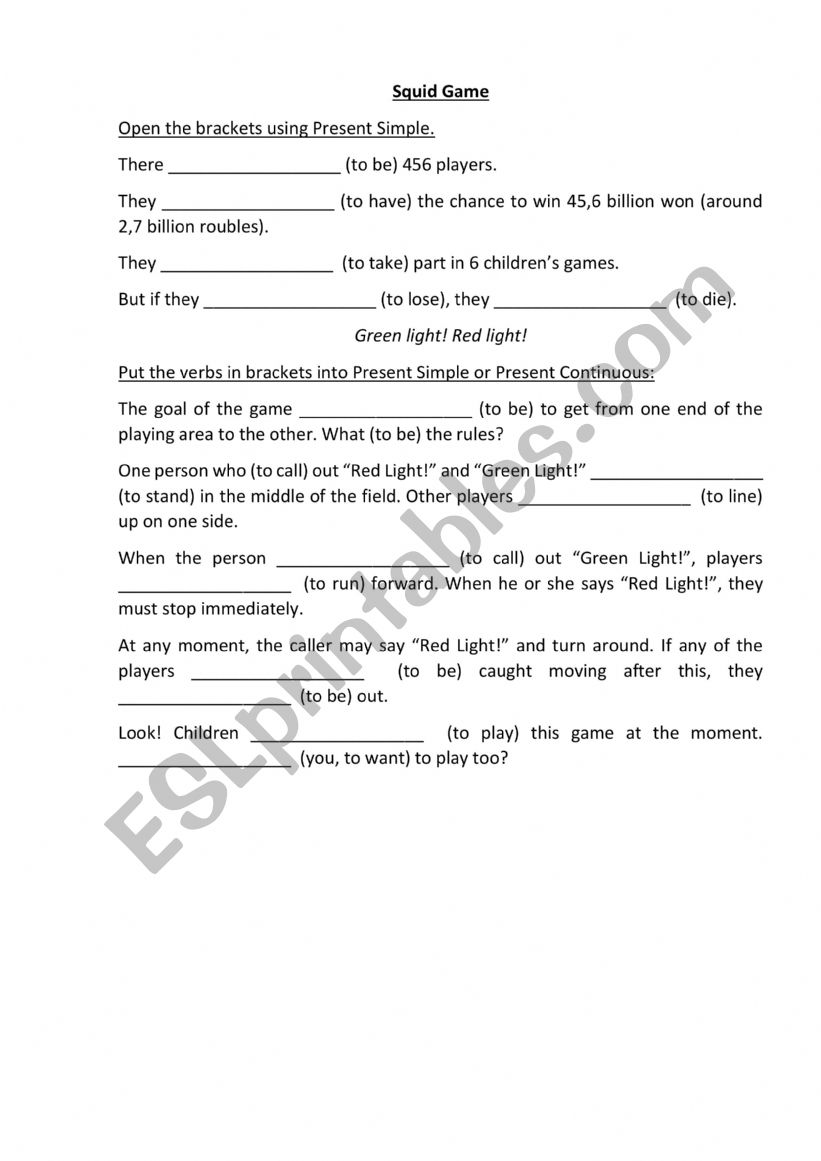 Squid Game

Open the brackets using Present Simple.

There __________________ (to be) 456 players.

They __________________ (to have) the chance to win 45,6 billion won (around 2,7 billion roubles).

They __________________ (to take) part in 6 children's games.

But if they __________________ (to lose), they __________________ (to die).

Green light! Red light!

Put the verbs in brackets into Present Simple or Present Continuous:

The goal of the game __________________ (to be) to get from one end of the playing area to the other. What (to be) the rules?

One person who (to call) out "Red Light!" and "Green Light!" __________________ (to stand) in the middle of the field. Other players __________________ (to line) up on one side.

When the person __________________ (to call) out "Green Light!", players __________________ (to run) forward. When he or she says "Red Light!", they must stop immediately.

At any moment, the caller may say "Red Light!" and turn around. If any of the players __________________ (to be) caught moving after this, they __________________ (to be) out.

Look! Children __________________ (to play) this game at the moment. __________________ (you, to want) to play too?

ESLprintables.com